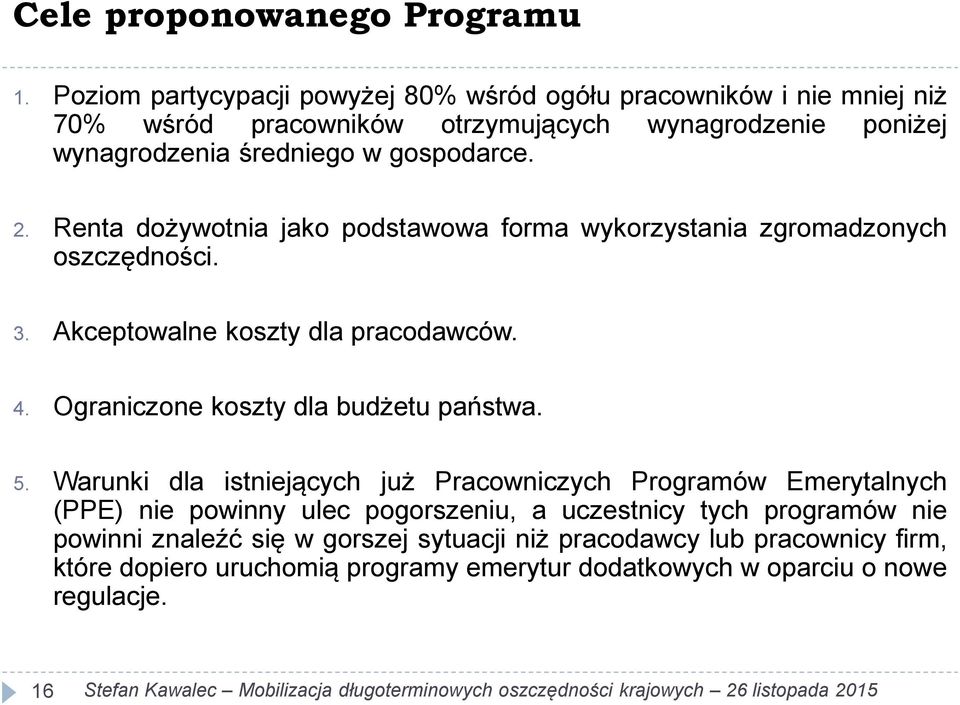 Cele proponowanego Programu

1. Poziom partycypacji powyżej 80% wśród ogółu pracowników i nie mniej niż 70% wśród pracowników otrzymujących wynagrodzenie poniżej wynagrodzenia średniego w gospodarce.

2. Renta dożywotnia jako podstawowa forma wykorzystania zgromadzonych oszczędności.

3. Akceptowalne koszty dla pracodawców.

4. Ograniczone koszty dla budżetu państwa.

5. Warunki dla istniejących już Pracowniczych Programów Emerytalnych (PPE) nie powinny ulec pogorszeniu, a uczestnicy tych programów nie powinni znaleźć się w gorszej sytuacji niż pracodawcy lub pracownicy firm, które dopiero uruchomią programy emerytur dodatkowych w oparciu o nowe regulacje.

16 Stefan Kawalec – Mobilizacja długoterminowych oszczędności krajowych – 26 listopada 2015